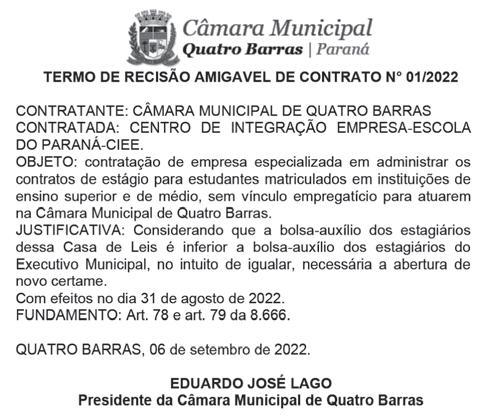 Câmara Municipal
Quatro Barras | Paraná

TERMO DE RECISÃO AMIGAVEL DE CONTRATO N° 01/2022

CONTRATANTE: CÂMARA MUNICIPAL DE QUATRO BARRAS
CONTRATADA: CENTRO DE INTEGRAÇÃO EMPRESA-ESCOLA DO PARANÁ-CIEE.
OBJETO: contratação de empresa especializada em administrar os contratos de estágio para estudantes matriculados em instituições de ensino superior e de médio, sem vínculo empregatício para atuarem na Câmara Municipal de Quatro Barras.
JUSTIFICATIVA: Considerando que a bolsa-auxílio dos estagiários dessa Casa de Leis é inferior a bolsa-auxílio dos estagiários do Executivo Municipal, no intuito de igualar, necessária a abertura de novo certame.
Com efeitos no dia 31 de agosto de 2022.
FUNDAMENTO: Art. 78 e art. 79 da 8.666.

QUATRO BARRAS, 06 de setembro de 2022.

EDUARDO JOSÉ LAGO
Presidente da Câmara Municipal de Quatro Barras